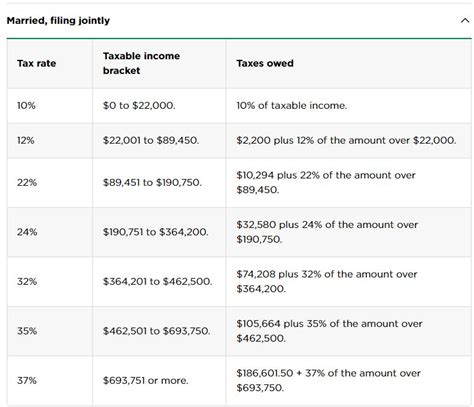 Married, filing jointly

| Tax rate | Taxable income bracket | Taxes owed |
|---|---|---|
| 10% | \$0 to \$22,000. | 10% of taxable income. |
| 12% | \$22,001 to \$89,450. | \$2,200 plus 12% of the amount over \$22,000. |
| 22% | \$89,451 to \$190,750. | \$10,294 plus 22% of the amount over \$89,450. |
| 24% | \$190,751 to \$364,200. | \$32,580 plus 24% of the amount over \$190,750. |
| 32% | \$364,201 to \$462,500. | \$74,208 plus 32% of the amount over \$364,200. |
| 35% | \$462,501 to \$693,750. | \$105,664 plus 35% of the amount over \$462,500. |
| 37% | \$693,751 or more. | \$186,601.50 + 37% of the amount over \$693,750. |